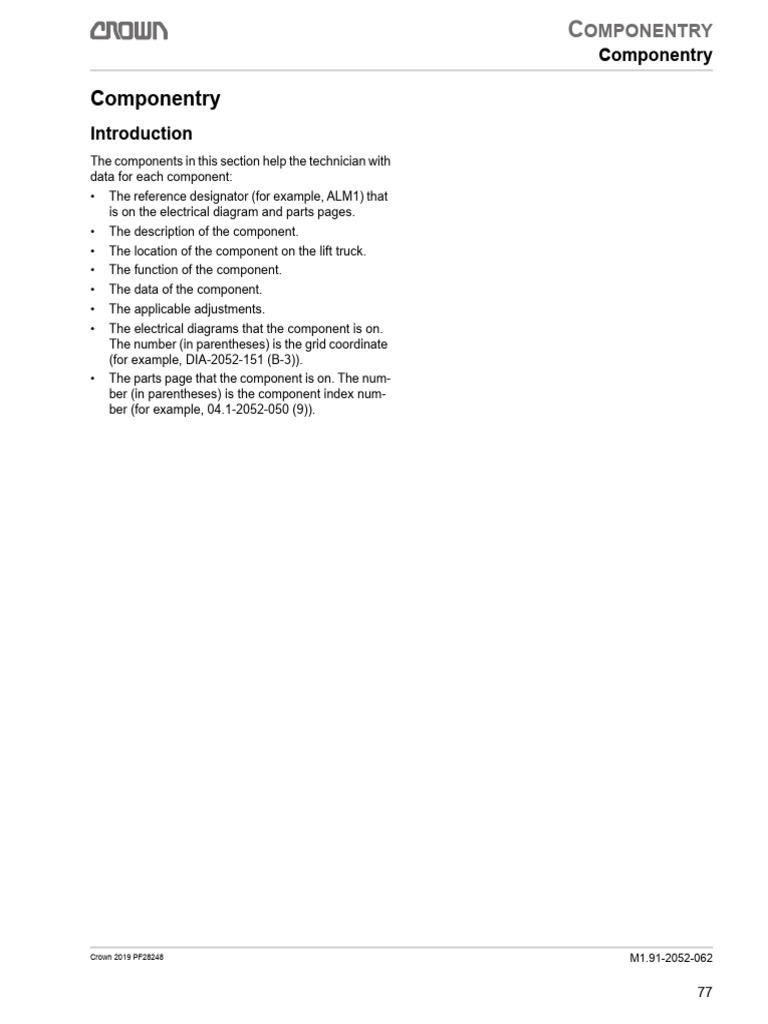 CROWN

COMPONENTRY
Componentry

Componentry

Introduction

The components in this section help the technician with data for each component:

• The reference designator (for example, ALM1) that is on the electrical diagram and parts pages.
• The description of the component.
• The location of the component on the lift truck.
• The function of the component.
• The data of the component.
• The applicable adjustments.
• The electrical diagrams that the component is on. The number (in parentheses) is the grid coordinate (for example, DIA-2052-151 (B-3)).
• The parts page that the component is on. The number (in parentheses) is the component index number (for example, 04.1-2052-050 (9)).

Crown 2019 PF28248

M1.91-2052-062

77